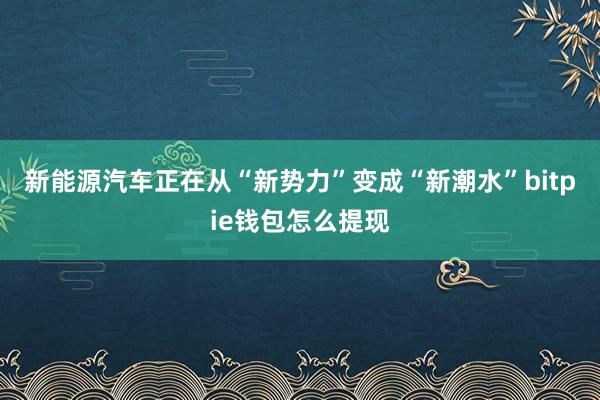 新能源汽车正在从“新势力”变成“新潮水”bitpie钱包怎么提现